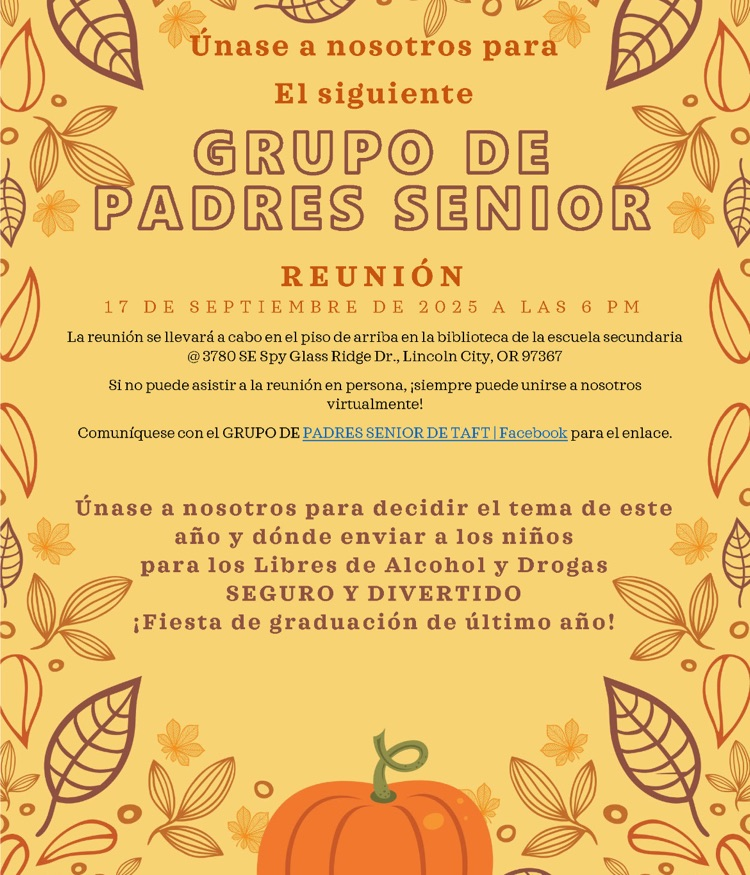 Únase a nosotros para

El siguiente

GRUPO DE PADRES SENIOR

REUNIÓN

17 DE SEPTIEMBRE DE 2025 A LAS 6 PM

La reunión se llevará a cabo en el piso de arriba en la biblioteca de la escuela secundaria @ 3780 SE Spy Glass Ridge Dr., Lincoln City, OR 97367

Si no puede asistir a la reunión en persona, ¡siempre puede unirse a nosotros virtualmente!

Comuníquese con el GRUPO DE PADRES SENIOR DE TAFT | Facebook para el enlace.

Únase a nosotros para decidir el tema de este año y dónde enviar a los niños para los Libres de Alcohol y Drogas SEGURO Y DIVERTIDO ¡Fiesta de graduación de último año!